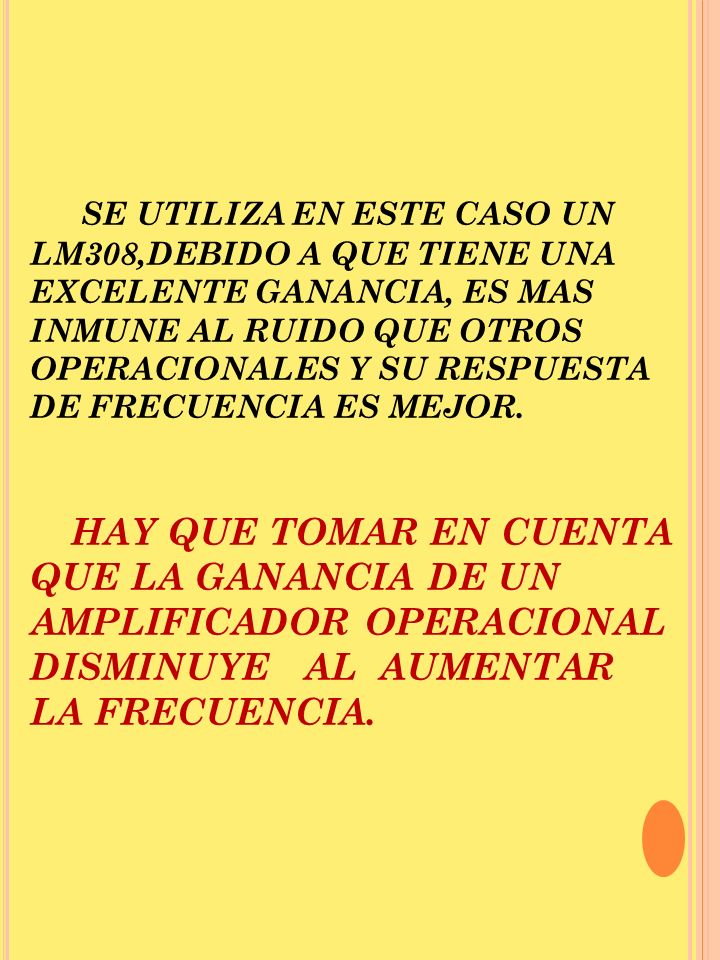 SE UTILIZA EN ESTE CASO UN LM308,DEBIDO A QUE TIENE UNA EXCELENTE GANANCIA, ES MAS INMUNE AL RUIDO QUE OTROS OPERACIONALES Y SU RESPUESTA DE FRECUENCIA ES MEJOR.

HAY QUE TOMAR EN CUENTA QUE LA GANANCIA DE UN AMPLIFICADOR OPERACIONAL DISMINUYE AL AUMENTAR LA FRECUENCIA.